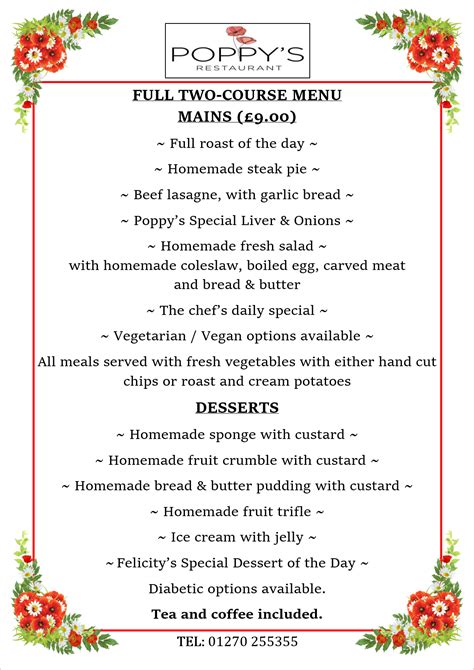 POPPY'S
RESTAURANT

FULL TWO-COURSE MENU
MAINS (£9.00)

~ Full roast of the day ~

~ Homemade steak pie ~

~ Beef lasagne, with garlic bread ~

~ Poppy's Special Liver & Onions ~

~ Homemade fresh salad ~
with homemade coleslaw, boiled egg, carved meat and bread & butter

~ The chef's daily special ~

~ Vegetarian / Vegan options available ~

All meals served with fresh vegetables with either hand cut chips or roast and cream potatoes

DESSERTS

~ Homemade sponge with custard ~

~ Homemade fruit crumble with custard ~

~ Homemade bread & butter pudding with custard ~

~ Homemade fruit trifle ~

~ Ice cream with jelly ~

~ Felicity's Special Dessert of the Day ~

Diabetic options available.

Tea and coffee included.

TEL: 01270 255355